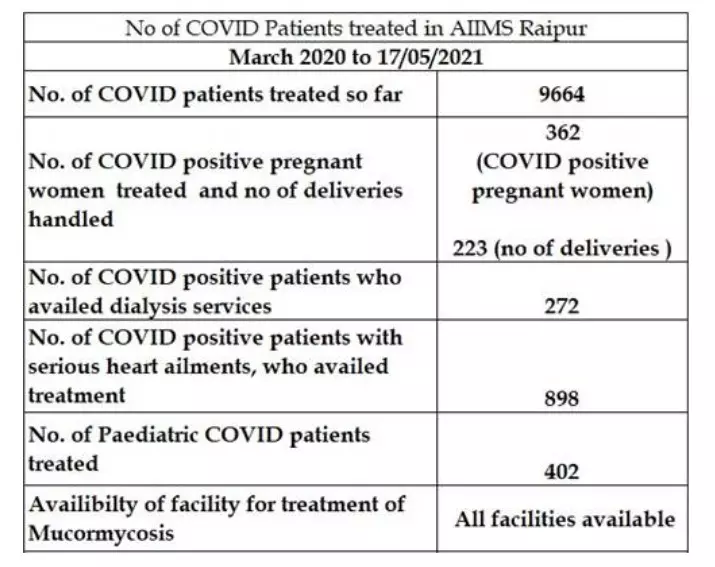 | No of COVID Patients treated in AIIMS Raipur | |
|---|---|
| March 2020 to 17/05/2021 | |
| No. of COVID patients treated so far | 9664 |
| No. of COVID positive pregnant women treated and no of deliveries handled | 362 (COVID positive pregnant women) 223 (no of deliveries ) |
| No. of COVID positive patients who availed dialysis services | 272 |
| No. of COVID positive patients with serious heart ailments, who availed treatment | 898 |
| No. of Paediatric COVID patients treated | 402 |
| Availibilty of facility for treatment of Mucormycosis | All facilities available |